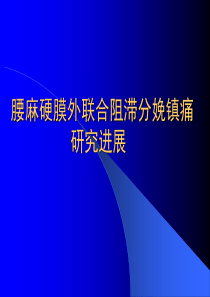 腰麻硬膜外联合阻滞分娩镇痛研究进展